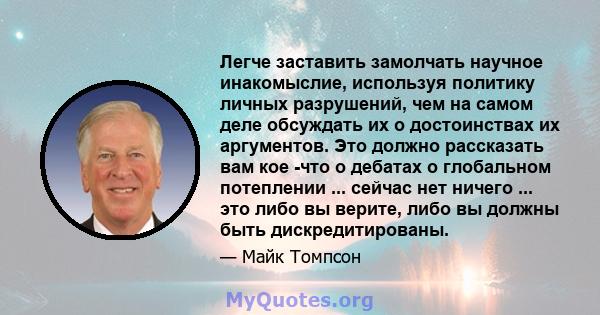 Легче заставить замолчать научное инакомыслие, используя политику личных разрушений, чем на самом деле обсуждать их о достоинствах их аргументов. Это должно рассказать вам кое -что о дебатах о глобальном потеплении ... сейчас нет ничего ... это либо вы верите, либо вы должны быть дискредитированы.

— Майк Томпсон

MyQuotes.org